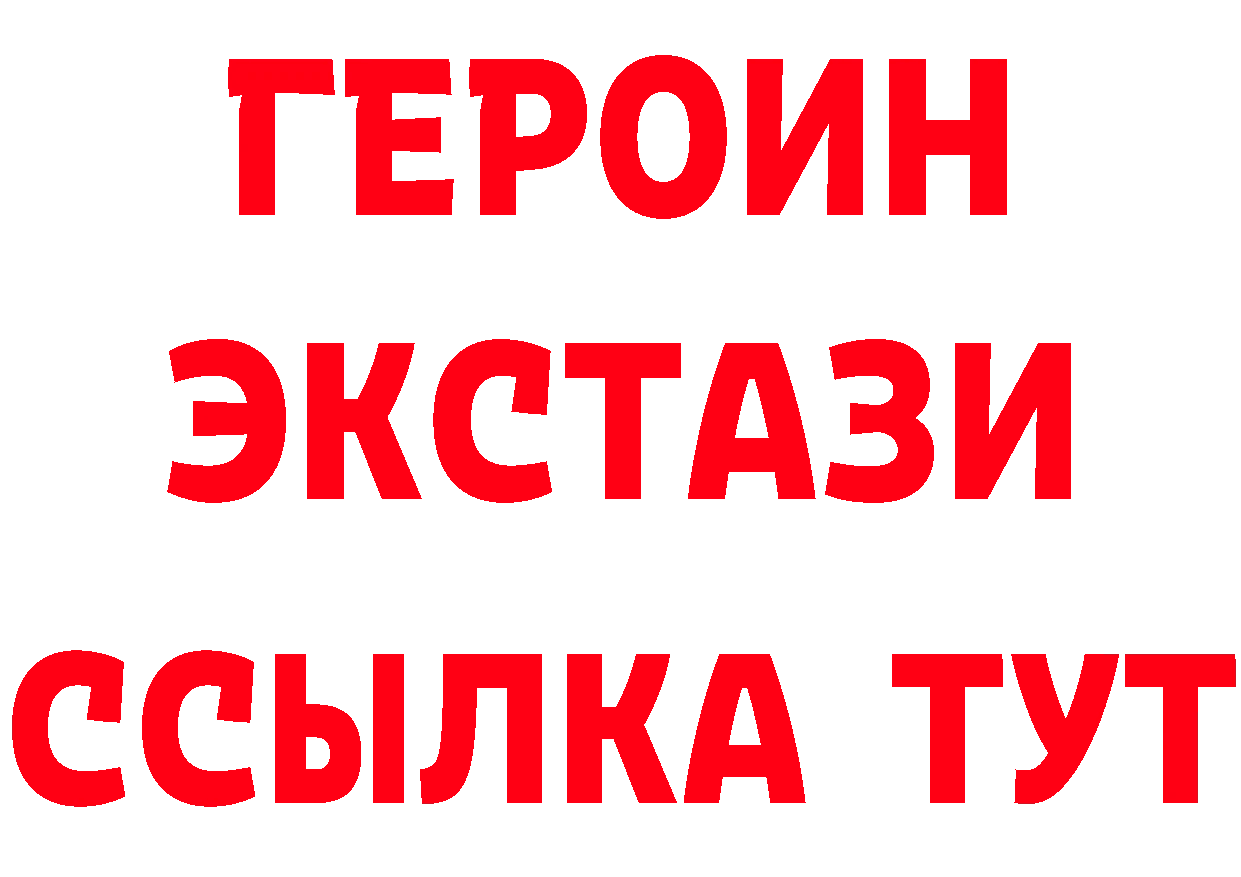 ГЕРОИН
ЭКСТАЗИ
ССЫЛКА ТУТ